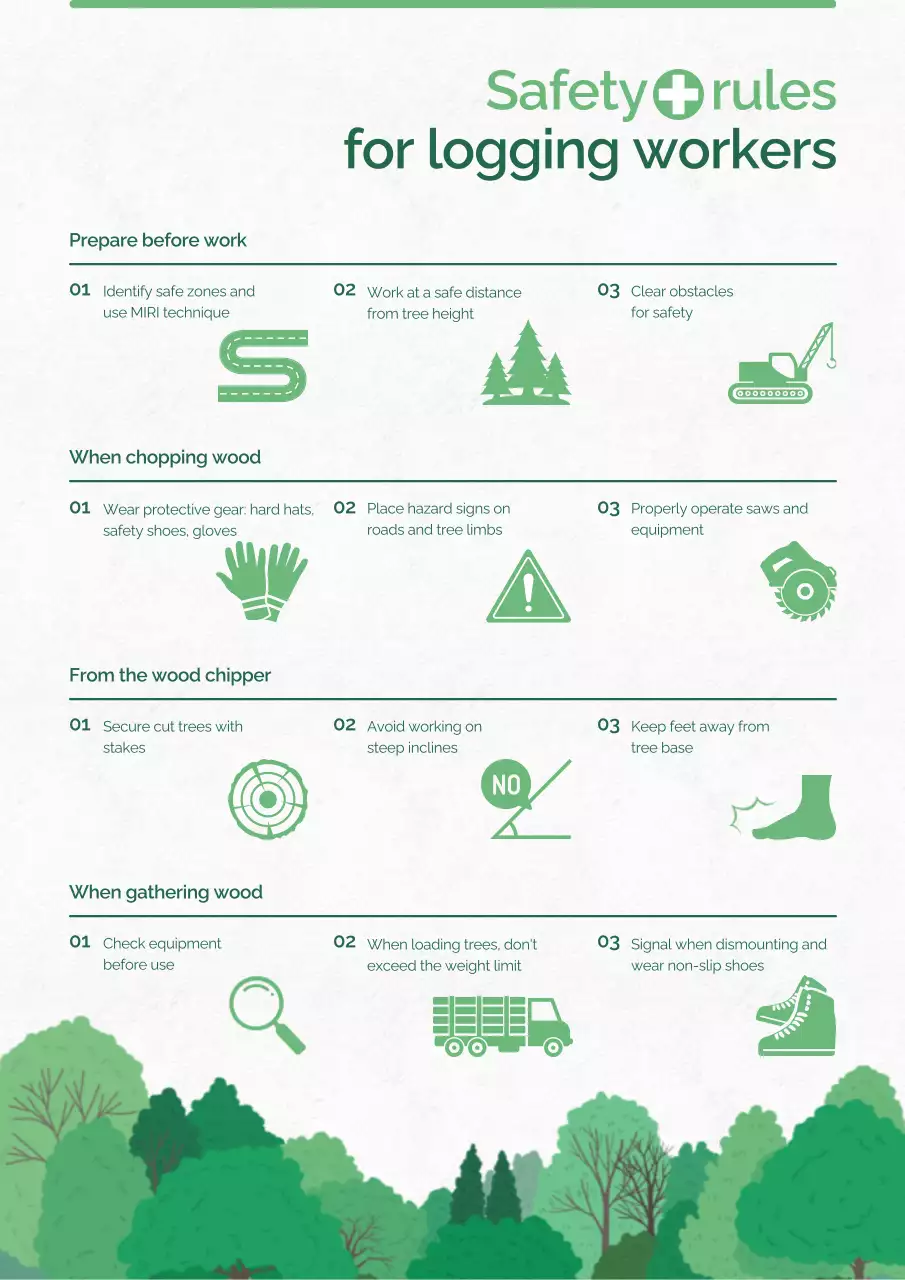 Safety rules for logging workers

Prepare before work

01 Identify safe zones and use MIRI technique

02 Work at a safe distance from tree height

03 Clear obstacles for safety

When chopping wood

01 Wear protective gear: hard hats, safety shoes, gloves

02 Place hazard signs on roads and tree limbs

03 Properly operate saws and equipment

From the wood chipper

01 Secure cut trees with stakes

02 Avoid working on steep inclines

NO

03 Keep feet away from tree base

When gathering wood

01 Check equipment before use

02 When loading trees, don't exceed the weight limit

03 Signal when dismounting and wear non-slip shoes